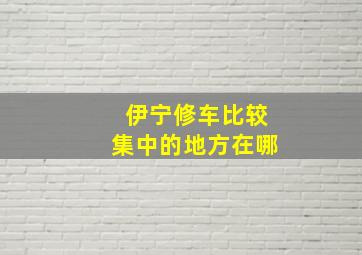 伊宁修车比较
集中的地方在哪